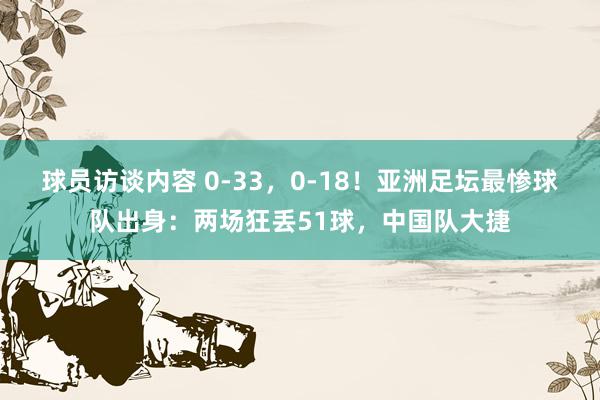 球员访谈内容 0-33，0-18！亚洲足坛最惨球队出身：两场狂丢51球，中国队大捷